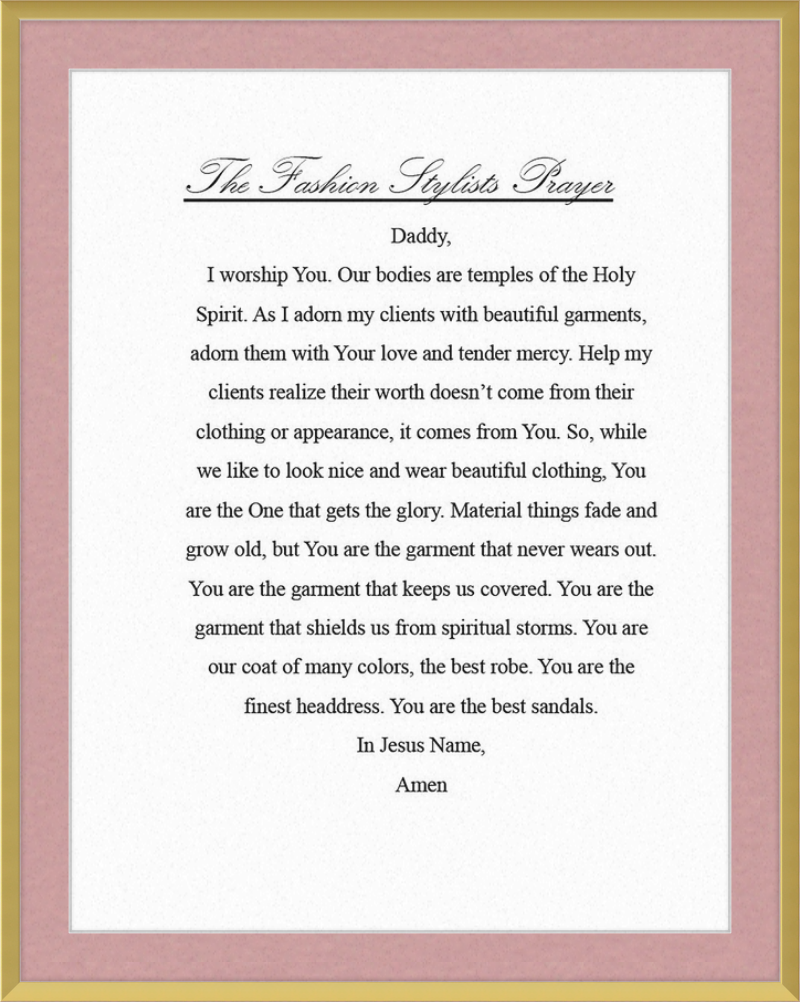 The Fashion Stylists Prayer

Daddy,

I worship You. Our bodies are temples of the Holy Spirit. As I adorn my clients with beautiful garments, adorn them with Your love and tender mercy. Help my clients realize their worth doesn't come from their clothing or appearance, it comes from You. So, while we like to look nice and wear beautiful clothing, You are the One that gets the glory. Material things fade and grow old, but You are the garment that never wears out. You are the garment that keeps us covered. You are the garment that shields us from spiritual storms. You are our coat of many colors, the best robe. You are the finest headdress. You are the best sandals.

In Jesus Name,

Amen